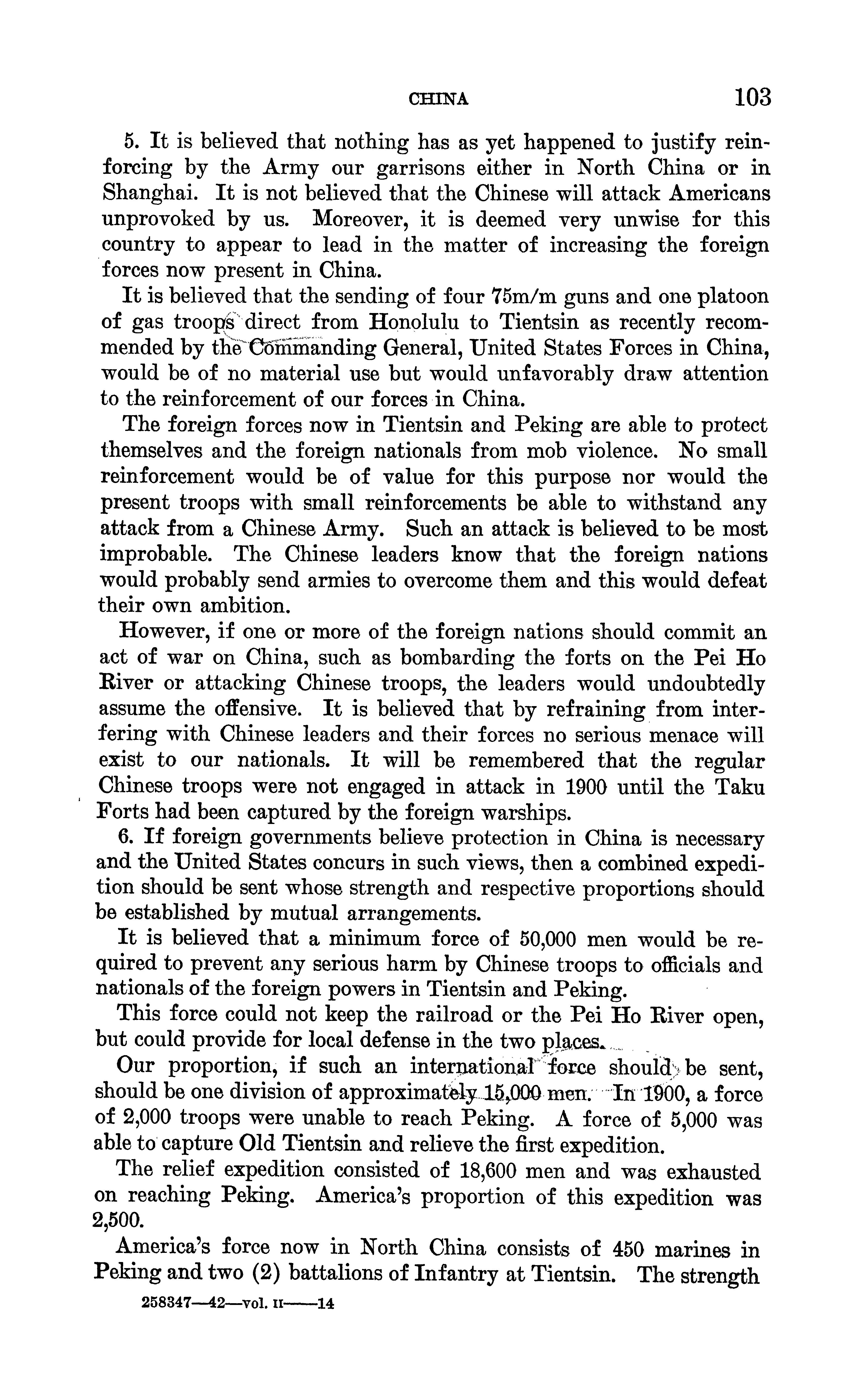 CHINA 103

5. It is believed that nothing has as yet happened to justify reinforcing by the Army our garrisons either in North China or in Shanghai. It is not believed that the Chinese will attack Americans unprovoked by us. Moreover, it is deemed very unwise for this country to appear to lead in the matter of increasing the foreign forces now present in China.

It is believed that the sending of four 75m/m guns and one platoon of gas troops direct from Honolulu to Tientsin as recently recommended by the Commanding General, United States Forces in China, would be of no material use but would unfavorably draw attention to the reinforcement of our forces in China.

The foreign forces now in Tientsin and Peking are able to protect themselves and the foreign nationals from mob violence. No small reinforcement would be of value for this purpose nor would the present troops with small reinforcements be able to withstand any attack from a Chinese Army. Such an attack is believed to be most improbable. The Chinese leaders know that the foreign nations would probably send armies to overcome them and this would defeat their own ambition.

However, if one or more of the foreign nations should commit an act of war on China, such as bombarding the forts on the Pei Ho River or attacking Chinese troops, the leaders would undoubtedly assume the offensive. It is believed that by refraining from interfering with Chinese leaders and their forces no serious menace will exist to our nationals. It will be remembered that the regular Chinese troops were not engaged in attack in 1900 until the Taku Forts had been captured by the foreign warships.

6. If foreign governments believe protection in China is necessary and the United States concurs in such views, then a combined expedition should be sent whose strength and respective proportions should be established by mutual arrangements.

It is believed that a minimum force of 50,000 men would be required to prevent any serious harm by Chinese troops to officials and nationals of the foreign powers in Tientsin and Peking.

This force could not keep the railroad or the Pei Ho River open, but could provide for local defense in the two places.

Our proportion, if such an international force should be sent, should be one division of approximately 15,000 men. In 1900, a force of 2,000 troops were unable to reach Peking. A force of 5,000 was able to capture Old Tientsin and relieve the first expedition.

The relief expedition consisted of 18,600 men and was exhausted on reaching Peking. America's proportion of this expedition was 2,500.

America's force now in North China consists of 450 marines in Peking and two (2) battalions of Infantry at Tientsin. The strength

258347—42—vol. II——14